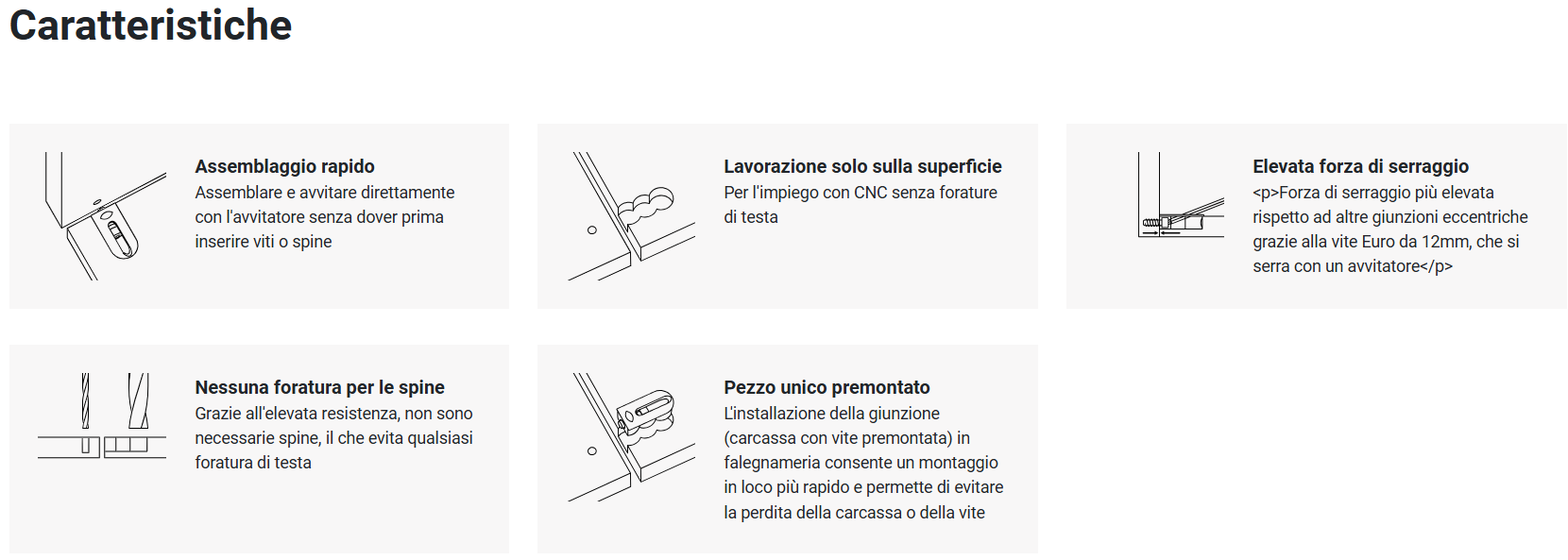 Caratteristiche

Assemblaggio rapido
Assemblare e avvitare direttamente con l'avvitatore senza dover prima inserire viti o spine

Lavorazione solo sulla superficie
Per l'impiego con CNC senza forature di testa

Elevata forza di serraggio
<p>Forza di serraggio più elevata rispetto ad altre giunzioni eccentriche grazie alla vite Euro da 12mm, che si serra con un avvitatore</p>

Nessuna foratura per le spine
Grazie all'elevata resistenza, non sono necessarie spine, il che evita qualsiasi foratura di testa

Pezzo unico premontato
L'installazione della giunzione (carcassa con vite premontata) in falegnameria consente un montaggio in loco più rapido e permette di evitare la perdita della carcassa o della vite